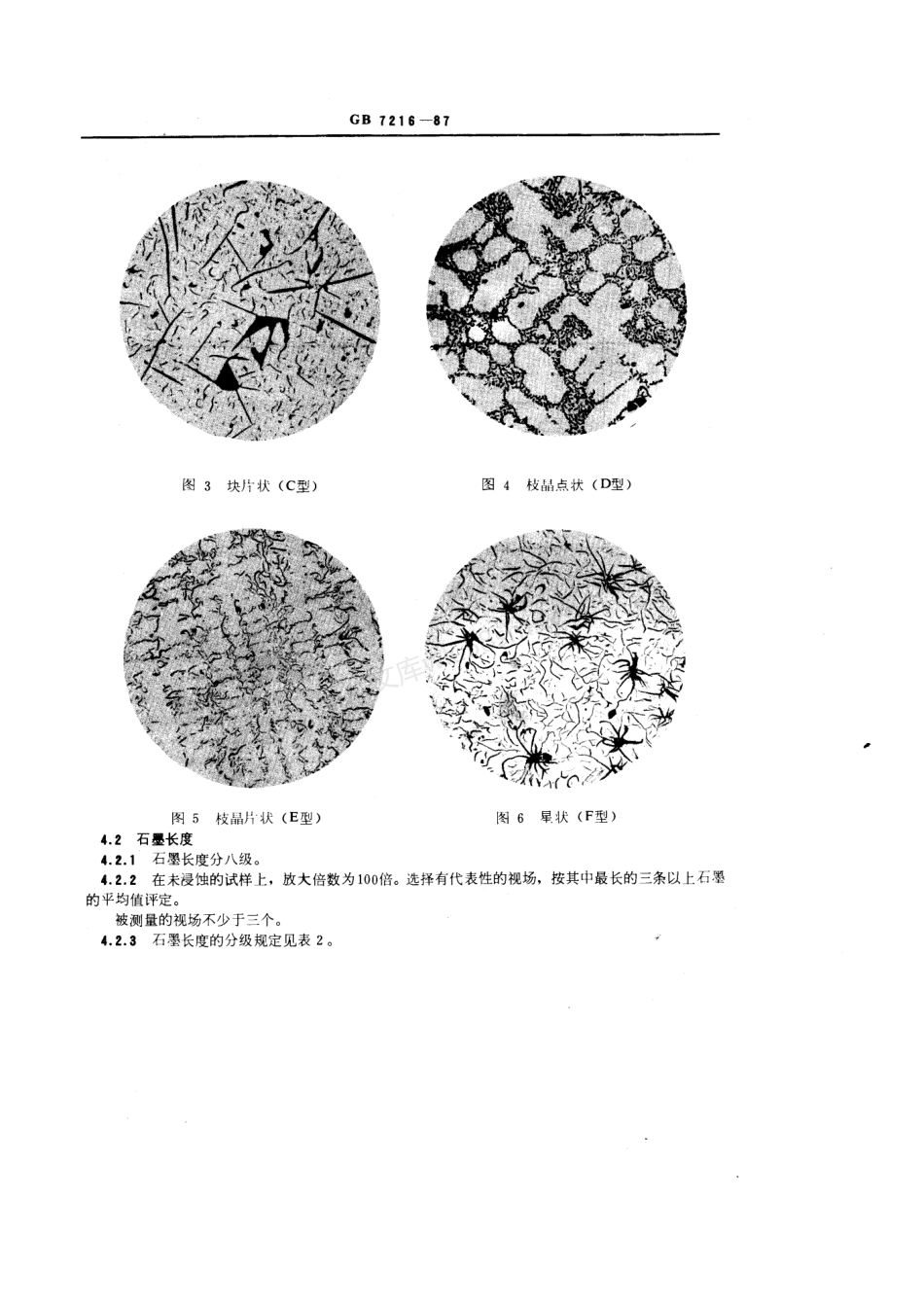 GB 7216—87

图 3 块片状（C型）

图 4 枝晶点状（D型）

图 5 枝晶片状（E型）

图 6 星状（F型）

4.2 石墨长度

4.2.1 石墨长度分八级。

4.2.2 在未浸蚀的试样上，放大倍数为100倍。选择有代表性的视场，按其中最长的三条以上石墨的平均值评定。

被测量的视场不少于三个。

4.2.3 石墨长度的分级规定见表 2。